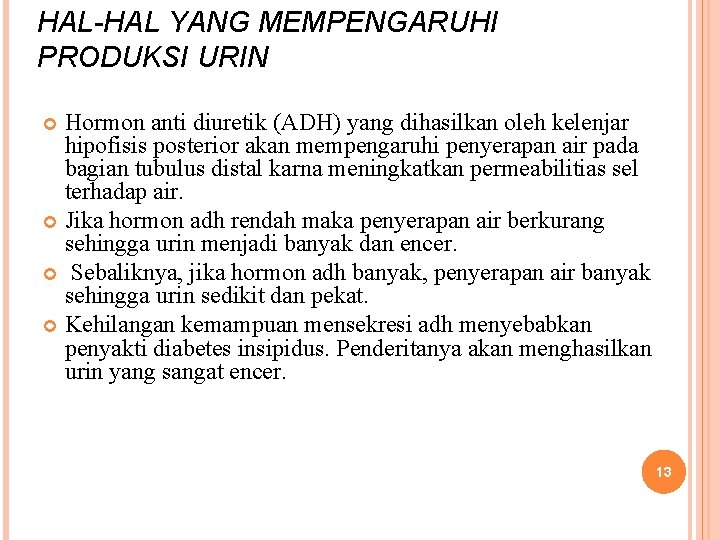 HAL-HAL YANG MEMPENGARUHI PRODUKSI URIN

Hormon anti diuretik (ADH) yang dihasilkan oleh kelenjar hipofisis posterior akan mempengaruhi penyerapan air pada bagian tubulus distal karna meningkatkan permeabilitias sel terhadap air.

Jika hormon adh rendah maka penyerapan air berkurang sehingga urin menjadi banyak dan encer.

Sebaliknya, jika hormon adh banyak, penyerapan air banyak sehingga urin sedikit dan pekat.

Kehilangan kemampuan mensekresi adh menyebabkan penyakti diabetes insipidus. Penderitanya akan menghasilkan urin yang sangat encer.

13